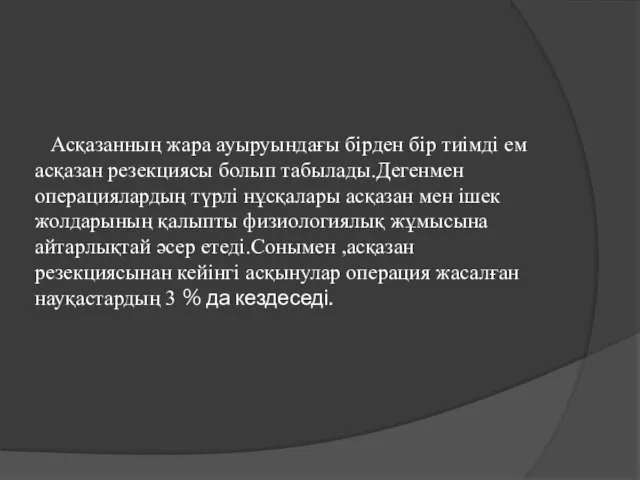 Асқазанның жара ауыруындағы бірден бір тиімді ем асқазан резекциясы болып табылады.Дегенмен операциялардың түрлі нұсқалары асқазан мен ішек жолдарының қалыпты физиологиялық жұмысына айтарлықтай әсер етеді.Сонымен ,асқазан резекциясынан кейінгі асқынулар операция жасалған науқастардың 3 % да кездеседі.